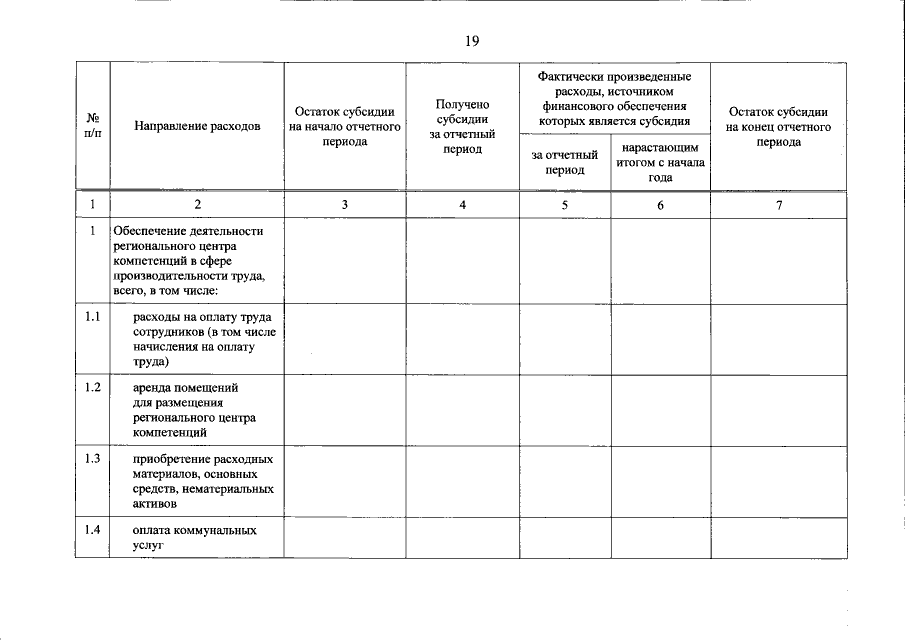 19

| № п/п | Направление расходов | Остаток субсидии на начало отчетного периода | Получено субсидии за отчетный период | Фактически произведенные расходы, источником финансового обеспечения которых является субсидия | | Остаток субсидии на конец отчетного периода |
|---|---|---|---|---|---|---|
| | | | | за отчетный период | нарастающим итогом с начала года | |
| 1 | 2 | 3 | 4 | 5 | 6 | 7 |
| 1 | Обеспечение деятельности регионального центра компетенций в сфере производительности труда, всего, в том числе: | | | | | |
| 1.1 | расходы на оплату труда сотрудников (в том числе начисления на оплату труда) | | | | | |
| 1.2 | аренда помещений для размещения регионального центра компетенций | | | | | |
| 1.3 | приобретение расходных материалов, основных средств, нематериальных активов | | | | | |
| 1.4 | оплата коммунальных услуг | | | | | |